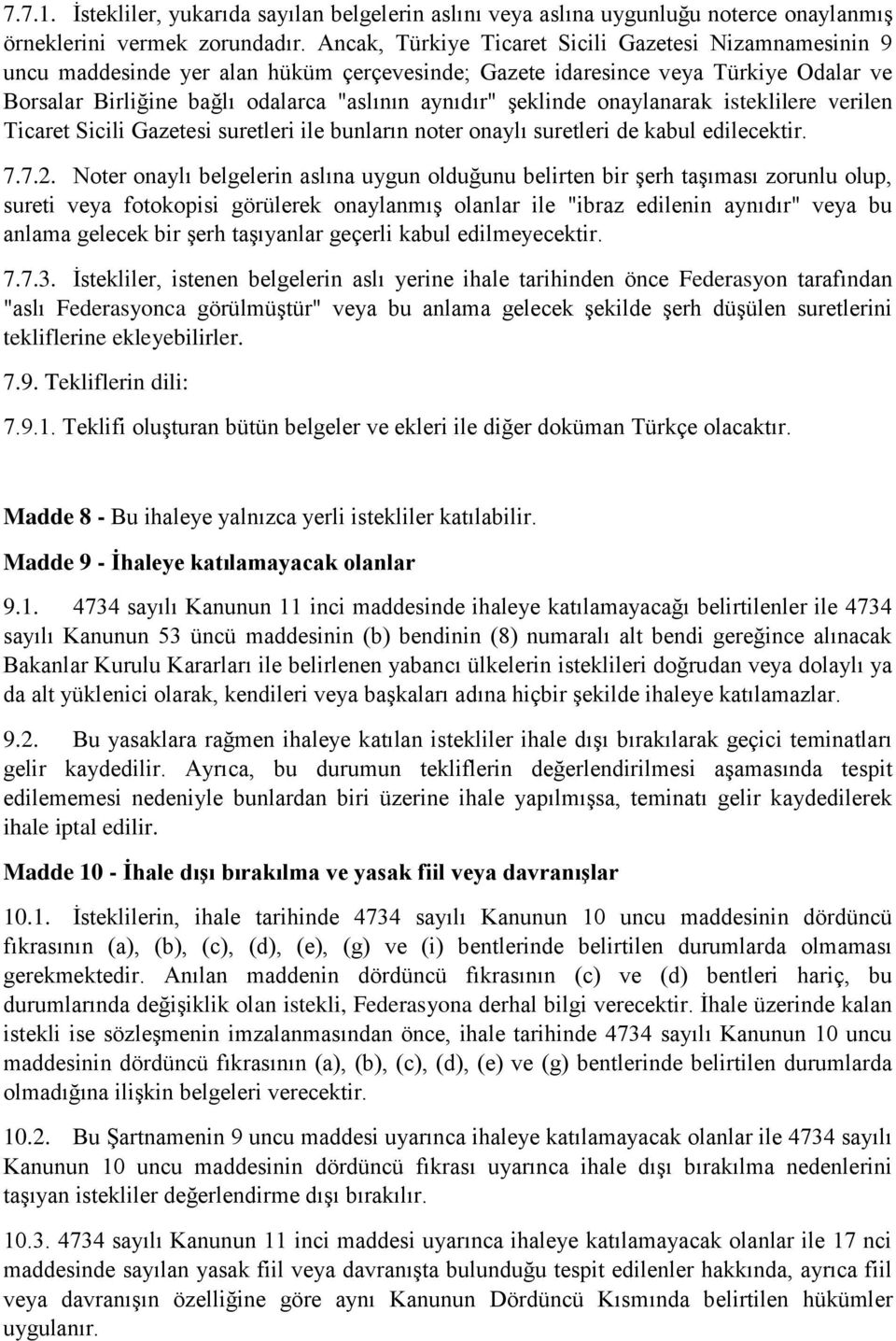 7.7.1. İstekliler, yukarıda sayılan belgelerin aslını veya aslına uygunluğu noterce onaylanmış örneklerini vermek zorundadır. Ancak, Türkiye Ticaret Sicili Gazetesi Nizamnamesinin 9 uncu maddesinde yer alan hüküm çerçevesinde; Gazete idaresince veya Türkiye Odalar ve Borsalar Birliğine bağlı odalarca "aslının aynıdır" şeklinde onaylanarak isteklilere verilen Ticaret Sicili Gazetesi suretleri ile bunların noter onaylı suretleri de kabul edilecektir.

7.7.2. Noter onaylı belgelerin aslına uygun olduğunu belirten bir şerh taşıması zorunlu olup, sureti veya fotokopisi görülerek onaylanmış olanlar ile "ibraz edilenin aynıdır" veya bu anlama gelecek bir şerh taşıyanlar geçerli kabul edilmeyecektir.

7.7.3. İstekliler, istenen belgelerin aslı yerine ihale tarihinden önce Federasyon tarafından "aslı Federasyonca görülmüştür" veya bu anlama gelecek şekilde şerh düşülen suretlerini tekliflerine ekleyebilirler.

7.9. Tekliflerin dili:

7.9.1. Teklifi oluşturan bütün belgeler ve ekleri ile diğer doküman Türkçe olacaktır.

Madde 8 - Bu ihaleye yalnızca yerli istekliler katılabilir.

Madde 9 - İhaleye katılamayacak olanlar

9.1. 4734 sayılı Kanunun 11 inci maddesinde ihaleye katılamayacağı belirtilenler ile 4734 sayılı Kanunun 53 üncü maddesinin (b) bendinin (8) numaralı alt bendi gereğince alınacak Bakanlar Kurulu Kararları ile belirlenen yabancı ülkelerin isteklileri doğrudan veya dolaylı ya da alt yüklenici olarak, kendileri veya başkaları adına hiçbir şekilde ihaleye katılamazlar.

9.2. Bu yasaklara rağmen ihaleye katılan istekliler ihale dışı bırakılarak geçici teminatları gelir kaydedilir. Ayrıca, bu durumun tekliflerin değerlendirilmesi aşamasında tespit edilememesi nedeniyle bunlardan biri üzerine ihale yapılmışsa, teminatı gelir kaydedilerek ihale iptal edilir.

Madde 10 - İhale dışı bırakılma ve yasak fiil veya davranışlar

10.1. İsteklilerin, ihale tarihinde 4734 sayılı Kanunun 10 uncu maddesinin dördüncü fıkrasının (a), (b), (c), (d), (e), (g) ve (i) bentlerinde belirtilen durumlarda olmaması gerekmektedir. Anılan maddenin dördüncü fıkrasının (c) ve (d) bentleri hariç, bu durumlarında değişiklik olan istekli, Federasyona derhal bilgi verecektir. İhale üzerinde kalan istekli ise sözleşmenin imzalanmasından önce, ihale tarihinde 4734 sayılı Kanunun 10 uncu maddesinin dördüncü fıkrasının (a), (b), (c), (d), (e) ve (g) bentlerinde belirtilen durumlarda olmadığına ilişkin belgeleri verecektir.

10.2. Bu Şartnamenin 9 uncu maddesi uyarınca ihaleye katılamayacak olanlar ile 4734 sayılı Kanunun 10 uncu maddesinin dördüncü fıkrası uyarınca ihale dışı bırakılma nedenlerini taşıyan istekliler değerlendirme dışı bırakılır.

10.3. 4734 sayılı Kanunun 11 inci maddesi uyarınca ihaleye katılamayacak olanlar ile 17 nci maddesinde sayılan yasak fiil veya davranışta bulunduğu tespit edilenler hakkında, ayrıca fiil veya davranışın özelliğine göre aynı Kanunun Dördüncü Kısmında belirtilen hükümler uygulanır.